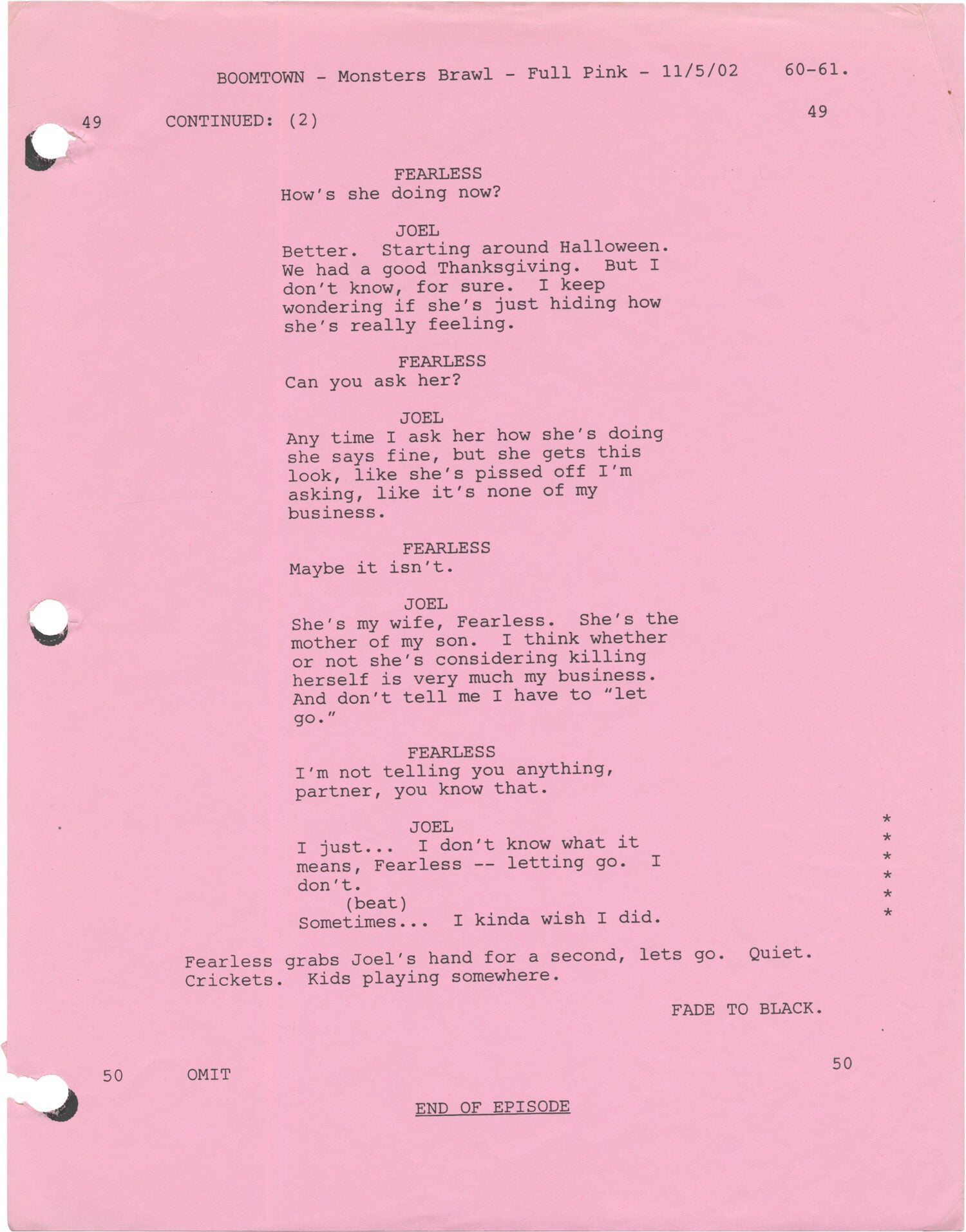 BOOMTOWN - Monsters Brawl - Full Pink - 11/5/02 60-61.

49 CONTINUED: (2) 49

FEARLESS
How's she doing now?

JOEL
Better. Starting around Halloween. We had a good Thanksgiving. But I don't know, for sure. I keep wondering if she's just hiding how she's really feeling.

FEARLESS
Can you ask her?

JOEL
Any time I ask her how she's doing she says fine, but she gets this look, like she's pissed off I'm asking, like it's none of my business.

FEARLESS
Maybe it isn't.

JOEL
She's my wife, Fearless. She's the mother of my son. I think whether or not she's considering killing herself is very much my business. And don't tell me I have to "let go."

FEARLESS
I'm not telling you anything, partner, you know that.

JOEL
I just... I don't know what it means, Fearless -- letting go. I don't.
(beat)
Sometimes... I kinda wish I did.

*
*
*
*
*
*

Fearless grabs Joel's hand for a second, lets go. Quiet. Crickets. Kids playing somewhere.

FADE TO BLACK.

50 OMIT 50

END OF EPISODE